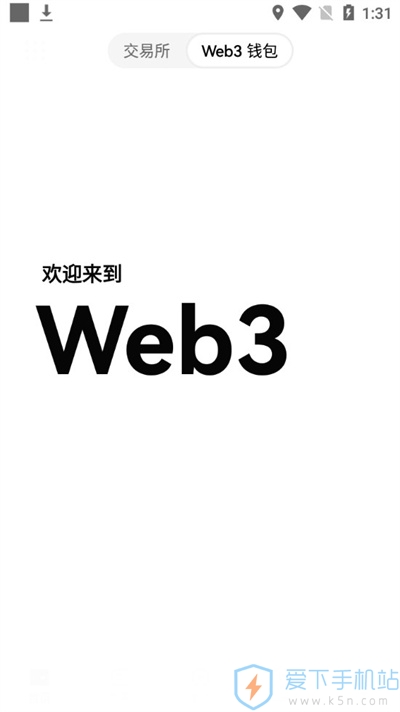 1:31

交易所 Web3 钱包

欢迎来到
Web3

爱下手机站
www.k5n.com